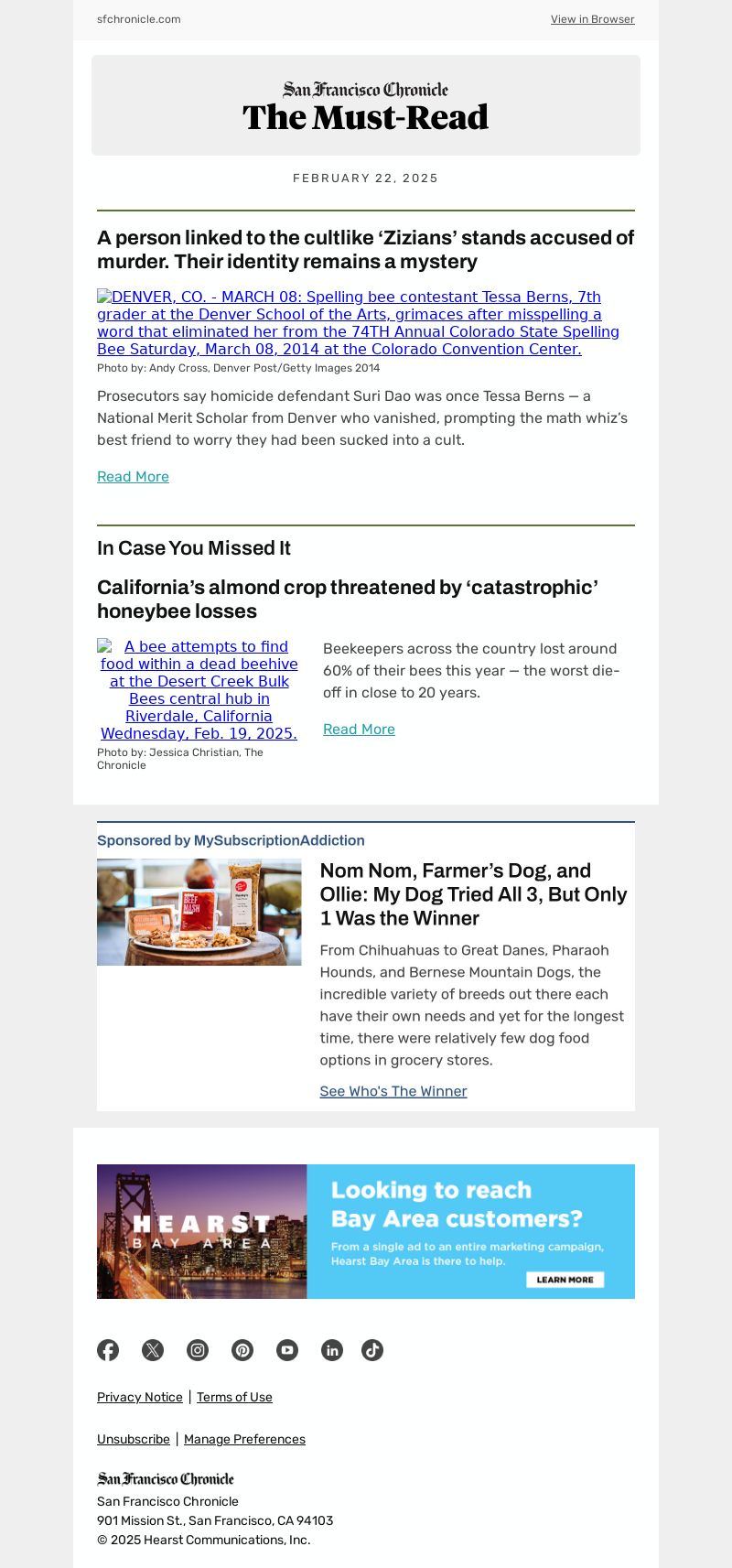 sfchronicle.com

View in Browser

San Francisco Chronicle

The Must-Read

FEBRUARY 22, 2025

A person linked to the cultlike ‘Zizians’ stands accused of murder. Their identity remains a mystery

DENVER, CO. - MARCH 08: Spelling bee contestant Tessa Berns, 7th grader at the Denver School of the Arts, grimaces after misspelling a word that eliminated her from the 74TH Annual Colorado State Spelling Bee Saturday, March 08, 2014 at the Colorado Convention Center.

Photo by: Andy Cross, Denver Post/Getty Images 2014

Prosecutors say homicide defendant Suri Dao was once Tessa Berns — a National Merit Scholar from Denver who vanished, prompting the math whiz’s best friend to worry they had been sucked into a cult.

Read More

In Case You Missed It

California’s almond crop threatened by ‘catastrophic’ honeybee losses

A bee attempts to find food within a dead beehive at the Desert Creek Bulk Bees central hub in Riverdale, California Wednesday, Feb. 19, 2025.

Photo by: Jessica Christian, The Chronicle

Beekeepers across the country lost around 60% of their bees this year — the worst die-off in close to 20 years.

Read More

Sponsored by MySubscriptionAddiction

BEEF MASH

Nom Nom, Farmer’s Dog, and Ollie: My Dog Tried All 3, But Only 1 Was the Winner

From Chihuahuas to Great Danes, Pharaoh Hounds, and Bernese Mountain Dogs, the incredible variety of breeds out there each have their own needs and yet for the longest time, there were relatively few dog food options in grocery stores.

See Who's The Winner

HEARST BAY AREA

Looking to reach Bay Area customers?

From a single ad to an entire marketing campaign, Hearst Bay Area is there to help.

LEARN MORE

Privacy Notice | Terms of Use

Unsubscribe | Manage Preferences

San Francisco Chronicle

San Francisco Chronicle
901 Mission St., San Francisco, CA 94103
© 2025 Hearst Communications, Inc.